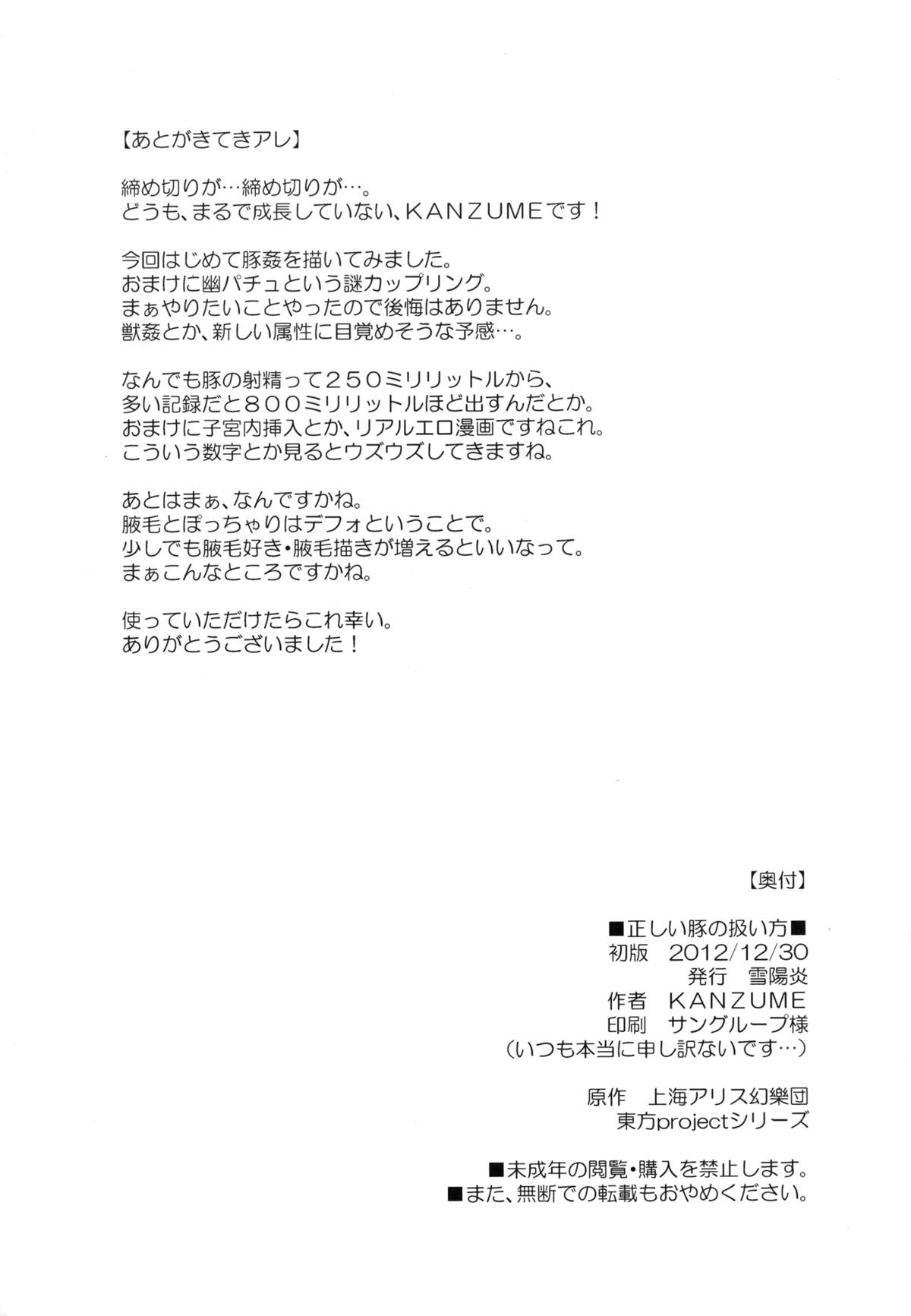 【あとがきてきアレ】

締め切りが…締め切りが…。
どうも、まるで成長していない、KANZUMEです！

今回はじめて豚姦を描いてみました。
おまけに幽パチュという謎カップリング。
まぁやりたいことやったので後悔はありません。
獣姦とか、新しい属性に目覚めそうな予感…。

なんでも豚の射精って２５０ミリリットルから、
多い記録だと８００ミリリットルほど出すんだとか。
おまけに子宮内挿入とか、リアルエロ漫画ですねこれ。
こういう数字とか見るとウズウズしてきますね。

あとはまぁ、なんですかね。
腋毛とぽっちゃりはデフォということで。
少しでも腋毛好き・腋毛描きが増えるといいなって。
まぁこんなところですかね。

使っていただけたらこれ幸い。
ありがとうございました！

【奥付】

■正しい豚の扱い方■
初版　2012/12/30
発行　雪陽炎
作者　KANZUME
印刷　サングループ様
（いつも本当に申し訳ないです…）

原作　上海アリス幻樂団
東方projectシリーズ

■未成年の閲覧・購入を禁止します。
■また、無断での転載もおやめください。